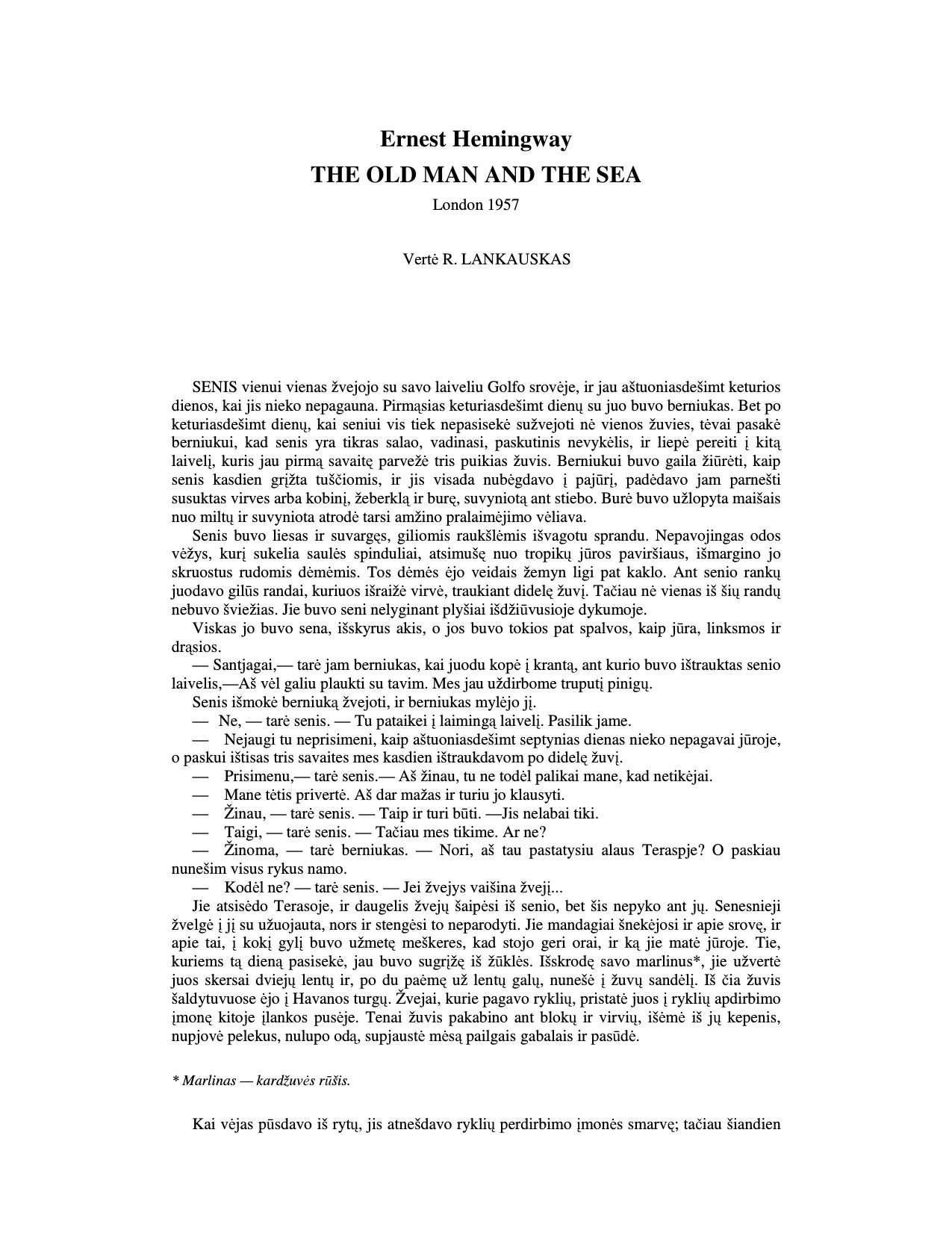 Ernest Hemingway
THE OLD MAN AND THE SEA
London 1957

Vertė R. LANKAUSKAS

SENIS vienui vienas žvejojo su savo laiveliu Golfo srovėje, ir jau aštuoniasdešimt keturios dienos, kai jis nieko nepagauna. Pirmąsias keturiasdešimt dienų su juo buvo berniukas. Bet po keturiasdešimt dienų, kai seniui vis tiek nepasisekė sužvejoti nė vienos žuvies, tėvai pasakė berniukui, kad senis yra tikras salao, vadinasi, paskutinis nevykėlis, ir liepė pereiti į kitą laivelį, kuris jau pirmą savaitę parvežė tris puikias žuvis. Berniukui buvo gaila žiūrėti, kaip senis kasdien grįžta tuščiomis, ir jis visada nubėgdavo į pajūrį, padėdavo jam parnešti susuktas virves arba kobinį, žeberklą ir burę, suvyniotą ant stiebo. Burė buvo užlopyta maišais nuo miltų ir suvyniota atrodė tarsi amžino pralaimėjimo vėliava.

Senis buvo liesas ir suvargęs, giliomis raukšlėmis išvagotu sprandu. Nepavojingas odos vėžys, kurį sukelia saulės spinduliai, atsimušę nuo tropikų jūros paviršiaus, išmargino jo skruostus rudomis dėmėmis. Tos dėmės ėjo veidais žemyn ligi pat kaklo. Ant senio rankų juodavo gilūs randai, kuriuos išraižė virvė, traukiant didelę žuvį. Tačiau nė vienas iš šių randų nebuvo šviežias. Jie buvo seni nelyginant plyšiai išdžiūvusioje dykumoje.

Viskas jo buvo sena, išskyrus akis, o jos buvo tokios pat spalvos, kaip jūra, linksmos ir drąsios.

— Santjagai,— tarė jam berniukas, kai juodu kopė į krantą, ant kurio buvo ištrauktas senio laivelis,—Aš vėl galiu plaukti su tavim. Mes jau uždirbome truputį pinigų.

Senis išmokė berniuką žvejoti, ir berniukas mylėjo jį.

— Ne, — tarė senis. — Tu pataikei į laimingą laivelį. Pasilik jame.

— Nejaugi tu neprisimeni, kaip aštuoniasdešimt septynias dienas nieko nepagavai jūroje, o paskui ištisas tris savaites mes kasdien ištraukdavom po didelę žuvį.

— Prisimenu,— tarė senis.— Aš žinau, tu ne todėl palikai mane, kad netikėjai.

— Mane tėtis privertė. Aš dar mažas ir turiu jo klausyti.

— Žinau, — tarė senis. — Taip ir turi būti. —Jis nelabai tiki.

— Taigi, — tarė senis. — Tačiau mes tikime. Ar ne?

— Žinoma, — tarė berniukas. — Nori, aš tau pastatysiu alaus Teraspje? O paskiau nunešim visus rykus namo.

— Kodėl ne? — tarė senis. — Jei žvejys vaišina žvejį...

Jie atsisėdo Terasoje, ir daugelis žvejų šaipėsi iš senio, bet šis nepyko ant jų. Senesnieji žvelgė į jį su užuojauta, nors ir stengėsi to neparodyti. Jie mandagiai šnekėjosi ir apie srovę, ir apie tai, į kokį gylį buvo užmetę meškeres, kad stojo geri orai, ir ką jie matė jūroje. Tie, kuriems tą dieną pasisekė, jau buvo sugrįžę iš žūklės. Išskrodę savo marlinus*, jie užvertė juos skersai dviejų lentų ir, po du paėmę už lentų galų, nunešė į žuvų sandėlį. Iš čia žuvis šaldytuvuose ėjo į Havanos turgų. Žvejai, kurie pagavo ryklių, pristatė juos į ryklių apdirbimo įmonę kitoje įlankos pusėje. Tenai žuvis pakabino ant blokų ir virvių, išėmė iš jų kepenis, nupjovė pelekus, nulupo odą, supjaustė mėsą pailgais gabalais ir pasūdė.

* Marlinas — kardžuvės rūšis.

Kai vėjas pūsdavo iš rytų, jis atnešdavo ryklių perdirbimo įmonės smarvę; tačiau šiandien